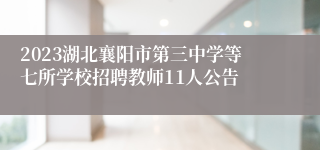 2023湖北襄阳市第三中学等七所学校招聘教师11人公告